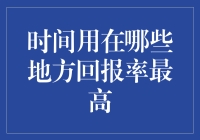 时间用在哪些地方回报率最高